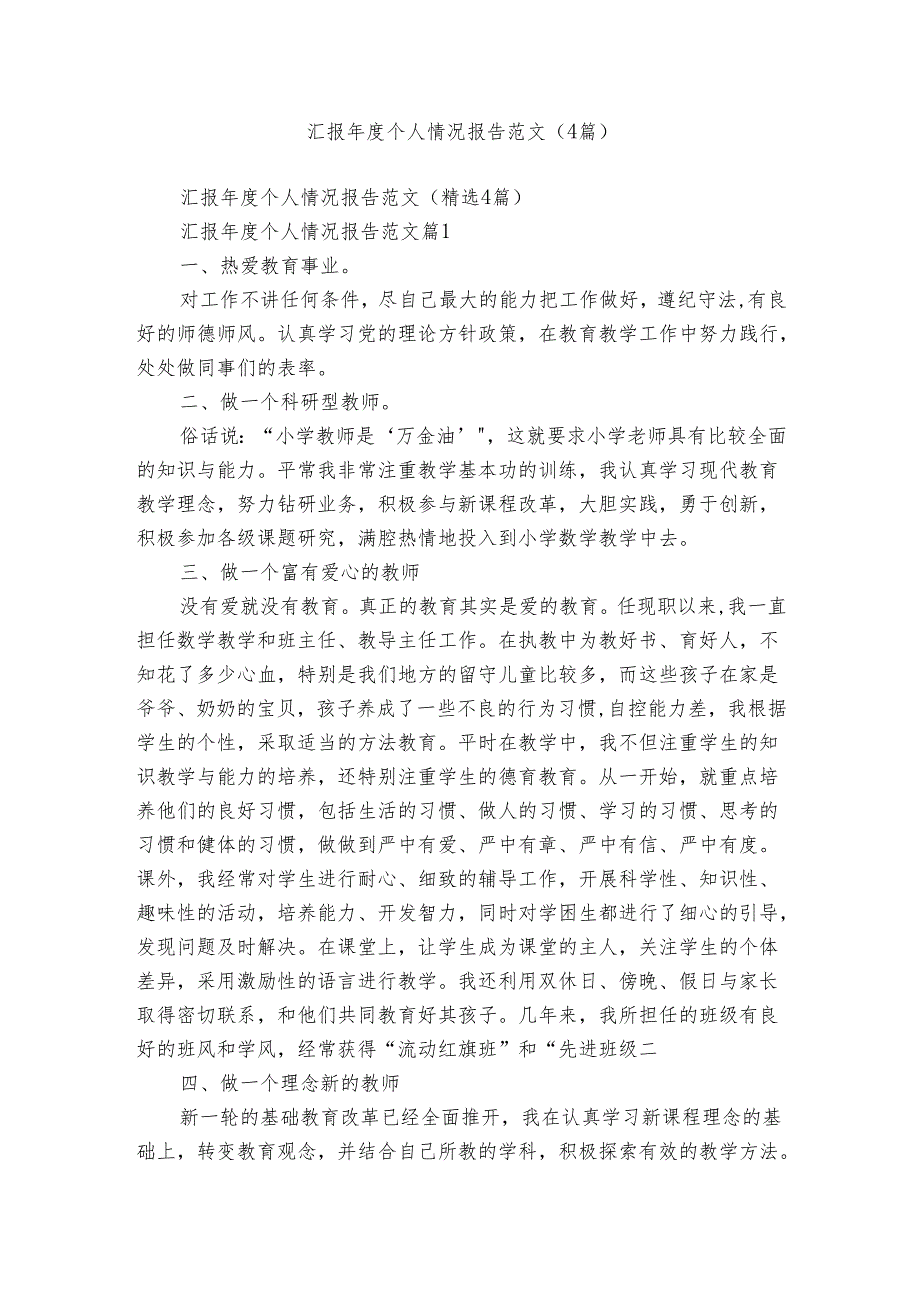 汇报年度个人情况报告范文（4篇）

汇报年度个人情况报告范文（精选4篇）

汇报年度个人情况报告范文篇1

一、热爱教育事业。

对工作不讲任何条件，尽自己最大的能力把工作做好，遵纪守法,有良好的师德师风。认真学习党的理论方针政策，在教育教学工作中努力践行，处处做同事们的表率。

二、做一个科研型教师。

俗话说：“小学教师是‘万金油’"，这就要求小学老师具有比较全面的知识与能力。平常我非常注重教学基本功的训练，我认真学习现代教育教学理念，努力钻研业务，积极参与新课程改革，大胆实践，勇于创新，积极参加各级课题研究，满腔热情地投入到小学数学教学中去。

三、做一个富有爱心的教师

没有爱就没有教育。真正的教育其实是爱的教育。任现职以来,我一直担任数学教学和班主任、教导主任工作。在执教中为教好书、育好人，不知花了多少心血，特别是我们地方的留守儿童比较多，而这些孩子在家是爷爷、奶奶的宝贝，孩子养成了一些不良的行为习惯,自控能力差，我根据学生的个性，采取适当的方法教育。平时在教学中，我不但注重学生的知识教学与能力的培养，还特别注重学生的德育教育。从一开始，就重点培养他们的良好习惯，包括生活的习惯、做人的习惯、学习的习惯、思考的习惯和健体的习惯，做做到严中有爱、严中有章、严中有信、严中有度。课外，我经常对学生进行耐心、细致的辅导工作，开展科学性、知识性、趣味性的活动，培养能力、开发智力，同时对学困生都进行了细心的引导,发现问题及时解决。在课堂上，让学生成为课堂的主人，关注学生的个体差异，采用激励性的语言进行教学。我还利用双休日、傍晚、假日与家长取得密切联系，和他们共同教育好其孩子。几年来，我所担任的班级有良好的班风和学风，经常获得“流动红旗班”和“先进班级二

四、做一个理念新的教师

新一轮的基础教育改革已经全面推开，我在认真学习新课程理念的基础上，转变教育观念，并结合自己所教的学科，积极探索有效的教学方法。